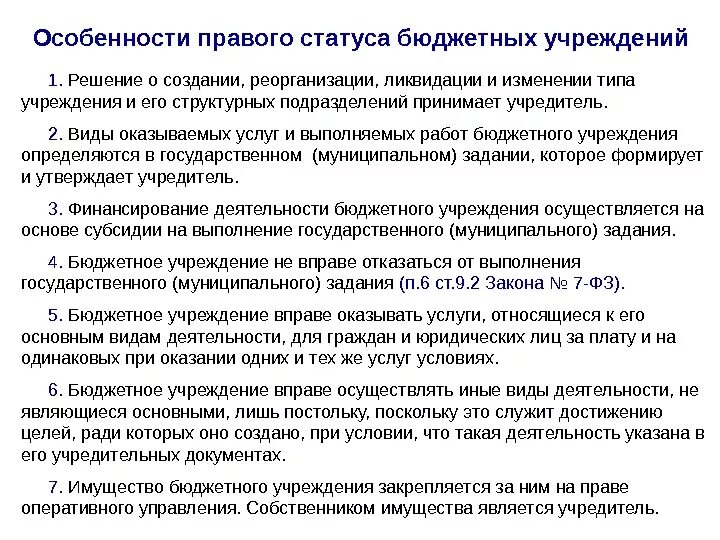 Особенности правого статуса бюджетных учреждений

1. Решение о создании, реорганизации, ликвидации и изменении типа учреждения и его структурных подразделений принимает учредитель.

2. Виды оказываемых услуг и выполняемых работ бюджетного учреждения определяются в государственном (муниципальном) задании, которое формирует и утверждает учредитель.

3. Финансирование деятельности бюджетного учреждения осуществляется на основе субсидии на выполнение государственного (муниципального) задания.

4. Бюджетное учреждение не вправе отказаться от выполнения государственного (муниципального) задания (п.6 ст.9.2 Закона № 7-ФЗ).

5. Бюджетное учреждение вправе оказывать услуги, относящиеся к его основным видам деятельности, для граждан и юридических лиц за плату и на одинаковых при оказании одних и тех же услуг условиях.

6. Бюджетное учреждение вправе осуществлять иные виды деятельности, не являющиеся основными, лишь постольку, поскольку это служит достижению целей, ради которых оно создано, при условии, что такая деятельность указана в его учредительных документах.

7. Имущество бюджетного учреждения закрепляется за ним на праве оперативного управления. Собственником имущества является учредитель.